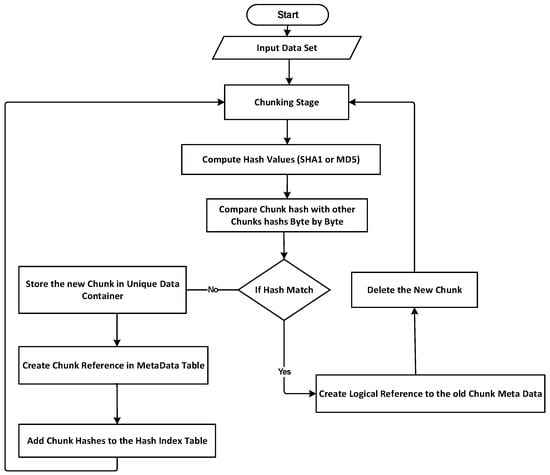 Start

Input Data Set

Chunking Stage

Compute Hash Values (SHA1 or MD5)

Compare Chunk hash with other Chunks hashs Byte by Byte

If Hash Match

No

Store the new Chunk in Unique Data Container

Create Chunk Reference in MetaData Table

Add Chunk Hashes to the Hash Index Table

Yes

Create Logical Reference to the old Chunk Meta Data

Delete the New Chunk